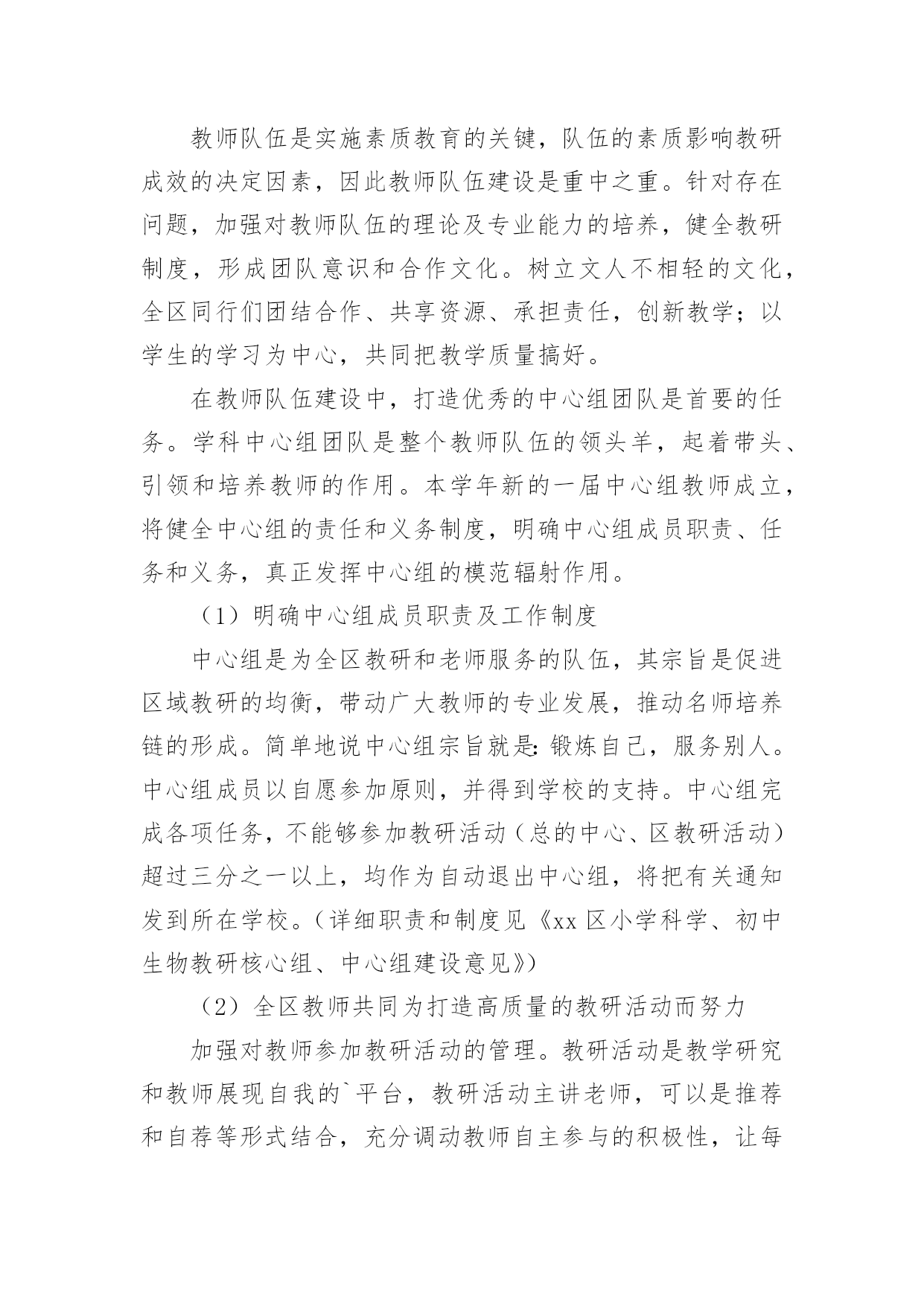 教师队伍是实施素质教育的关键，队伍的素质影响教研成效的决定因素，因此教师队伍建设是重中之重。针对存在问题，加强对教师队伍的理论及专业能力的培养，健全教研制度，形成团队意识和合作文化。树立文人不相轻的文化，全区同行们团结合作、共享资源、承担责任，创新教学；以学生的学习为中心，共同把教学质量搞好。

在教师队伍建设中，打造优秀的中心组团队是首要的任务。学科中心组团队是整个教师队伍的领头羊，起着带头、引领和培养教师的作用。本学年新的一届中心组教师成立，将健全中心组的责任和义务制度，明确中心组成员职责、任务和义务，真正发挥中心组的模范辐射作用。

（1）明确中心组成员职责及工作制度

中心组是为全区教研和老师服务的队伍，其宗旨是促进区域教研的均衡，带动广大教师的专业发展，推动名师培养链的形成。简单地说中心组宗旨就是：锻炼自己，服务别人。中心组成员以自愿参加原则，并得到学校的支持。中心组完成各项任务，不能够参加教研活动（总的中心、区教研活动）超过三分之一以上，均作为自动退出中心组，将把有关通知发到所在学校。（详细职责和制度见《xx 区小学科学、初中生物教研核心组、中心组建设意见》）

（2）全区教师共同为打造高质量的教研活动而努力

加强对教师参加教研活动的管理。教研活动是教学研究和教师展现自我的`平台，教研活动主讲老师，可以是推荐和自荐等形式结合，充分调动教师自主参与的积极性，让每